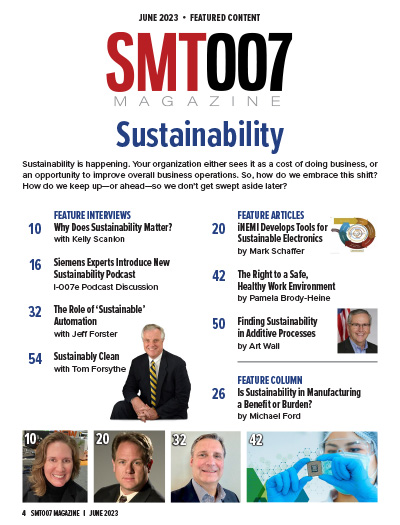 JUNE 2023 • FEATURED CONTENT

SMT007
MAGAZINE

Sustainability

Sustainability is happening. Your organization either sees it as a cost of doing business, or an opportunity to improve overall business operations. So, how do we embrace this shift? How do we keep up—or ahead—so we don't get swept aside later?

FEATURE INTERVIEWS

10 Why Does Sustainability Matter?
with Kelly Scanlon

16 Siemens Experts Introduce New Sustainability Podcast
I-007e Podcast Discussion

32 The Role of 'Sustainable' Automation
with Jeff Forster

54 Sustainably Clean
with Tom Forsythe

FEATURE ARTICLES

20 iNEMI Develops Tools for Sustainable Electronics
by Mark Schaffer

42 The Right to a Safe, Healthy Work Environment
by Pamela Brody-Heine

50 Finding Sustainability in Additive Processes
by Art Wall

FEATURE COLUMN

26 Is Sustainability in Manufacturing a Benefit or Burden?
by Michael Ford

10

20

32

42

4 SMT007 MAGAZINE I JUNE 2023